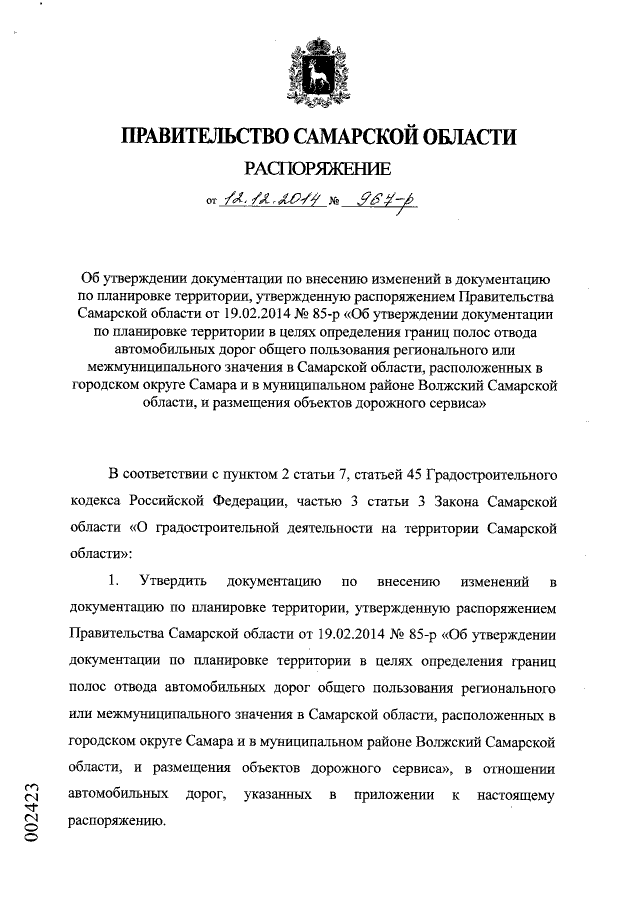 ПРАВИТЕЛЬСТВО САМАРСКОЙ ОБЛАСТИ

РАСПОРЯЖЕНИЕ

от 12.12.2014 № 967-р

Об утверждении документации по внесению изменений в документацию по планировке территории, утвержденную распоряжением Правительства Самарской области от 19.02.2014 № 85-р «Об утверждении документации по планировке территории в целях определения границ полос отвода автомобильных дорог общего пользования регионального или межмуниципального значения в Самарской области, расположенных в городском округе Самара и в муниципальном районе Волжский Самарской области, и размещения объектов дорожного сервиса»

В соответствии с пунктом 2 статьи 7, статьей 45 Градостроительного кодекса Российской Федерации, частью 3 статьи 3 Закона Самарской области «О градостроительной деятельности на территории Самарской области»:

1. Утвердить документацию по внесению изменений в документацию по планировке территории, утвержденную распоряжением Правительства Самарской области от 19.02.2014 № 85-р «Об утверждении документации по планировке территории в целях определения границ полос отвода автомобильных дорог общего пользования регионального или межмуниципального значения в Самарской области, расположенных в городском округе Самара и в муниципальном районе Волжский Самарской области, и размещения объектов дорожного сервиса», в отношении автомобильных дорог, указанных в приложении к настоящему распоряжению.

002423